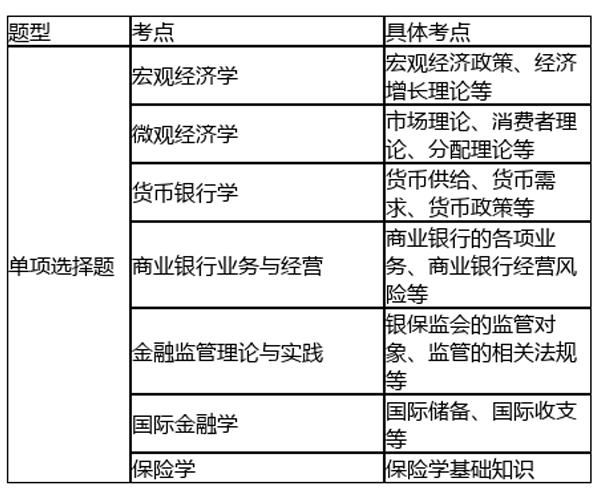 | 题型 | 考点 | 具体考点 |
|---|---|---|
| 单项选择题 | 宏观经济学 | 宏观经济政策、经济增长理论等 |
| | 微观经济学 | 市场理论、消费者理论、分配理论等 |
| | 货币银行学 | 货币供给、货币需求、货币政策等 |
| | 商业银行业务与经营 | 商业银行的各项业务、商业银行经营风险等 |
| | 金融监管理论与实践 | 银保监会的监管对象、监管的相关法规等 |
| | 国际金融学 | 国际储备、国际收支等 |
| | 保险学 | 保险学基础知识 |